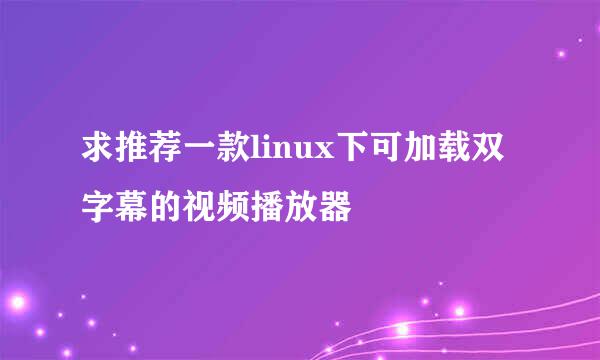 求推荐一款linux下可加载双字幕的视频播放器